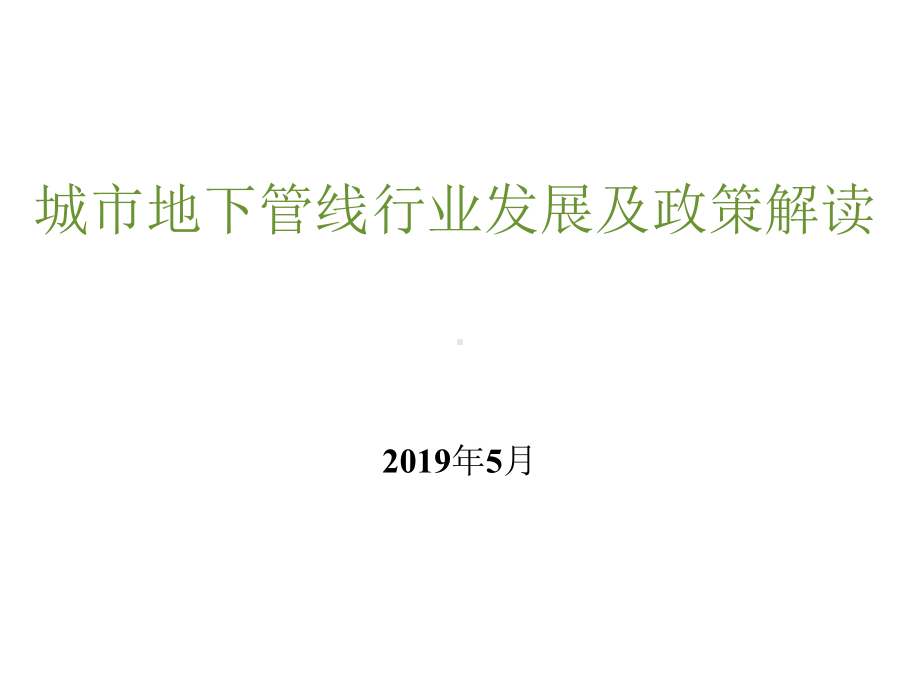 城市地下管线行业发展及政策解读

2019年5月